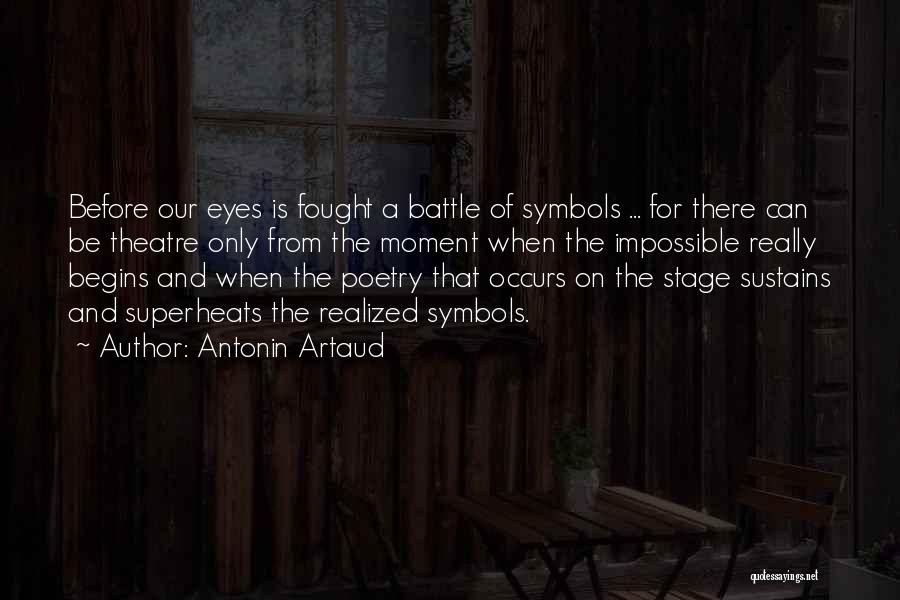 Before our eyes is fought a battle of symbols ... for there can be theatre only from the moment when the impossible really begins and when the poetry that occurs on the stage sustains and superheats the realized symbols.

~ Author: Antonin Artaud

quotessayings.net